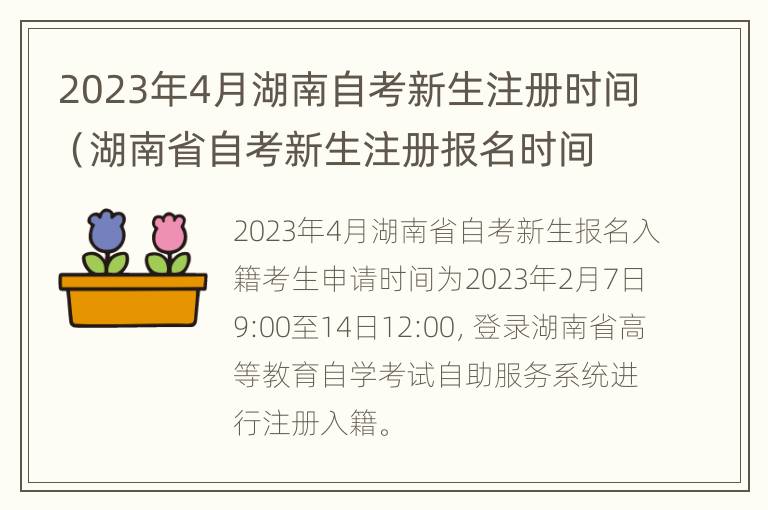 2023年4月湖南自考新生注册时间（湖南省自考新生注册报名时间

2023年4月湖南省自考新生报名入籍考生申请时间为2023年2月7日9:00至14日12:00, 登录湖南省高等教育自学考试自助服务系统进行注册入籍。